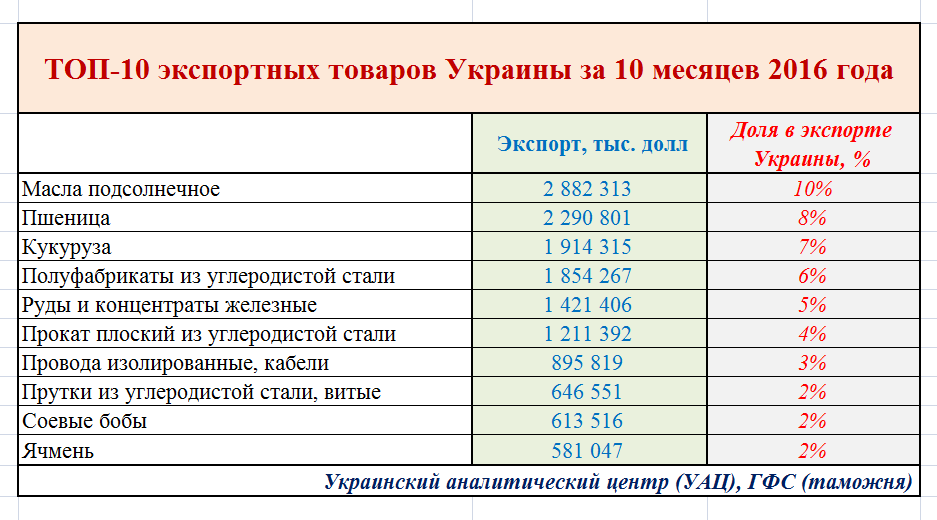 ТОП-10 экспортных товаров Украины за 10 месяцев 2016 года

| | Экспорт, тыс. долл | Доля в экспорте Украины, % |
|---|---|---|
| Масла подсолнечное | 2 882 313 | 10% |
| Пшеница | 2 290 801 | 8% |
| Кукуруза | 1 914 315 | 7% |
| Полуфабрикаты из углеродистой стали | 1 854 267 | 6% |
| Руды и концентраты железные | 1 421 406 | 5% |
| Прокат плоский из углеродистой стали | 1 211 392 | 4% |
| Провода изолированные, кабели | 895 819 | 3% |
| Прутки из углеродистой стали, витые | 646 551 | 2% |
| Соевые бобы | 613 516 | 2% |
| Ячмень | 581 047 | 2% |

Украинский аналитический центр (УАЦ), ГФС (таможня)